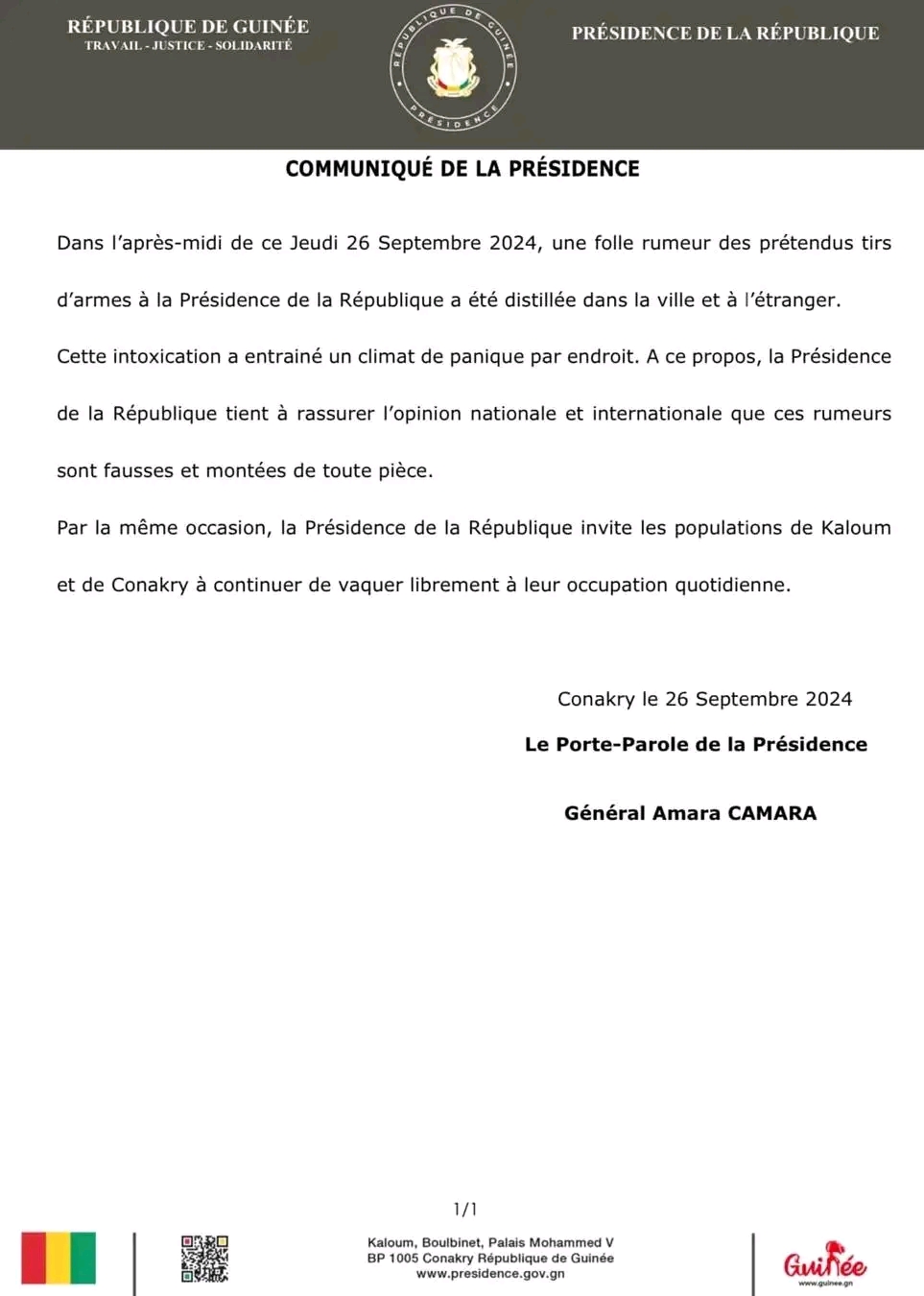 RÉPUBLIQUE DE GUINÉE
TRAVAIL - JUSTICE - SOLIDARITÉ

RÉPUBLIQUE DE GUINÉE
PRÉSIDENCE

PRÉSIDENCE DE LA RÉPUBLIQUE

COMMUNIQUÉ DE LA PRÉSIDENCE

Dans l'après-midi de ce Jeudi 26 Septembre 2024, une folle rumeur des prétendus tirs d'armes à la Présidence de la République a été distillée dans la ville et à l'étranger.

Cette intoxication a entrainé un climat de panique par endroit. A ce propos, la Présidence de la République tient à rassurer l'opinion nationale et internationale que ces rumeurs sont fausses et montées de toute pièce.

Par la même occasion, la Présidence de la République invite les populations de Kaloum et de Conakry à continuer de vaquer librement à leur occupation quotidienne.

Conakry le 26 Septembre 2024

Le Porte-Parole de la Présidence

Général Amara CAMARA

1/1

Kaloum, Boulbinet, Palais Mohammed V
BP 1005 Conakry République de Guinée
www.presidence.gov.gn

Guinée
www.guinee.gn